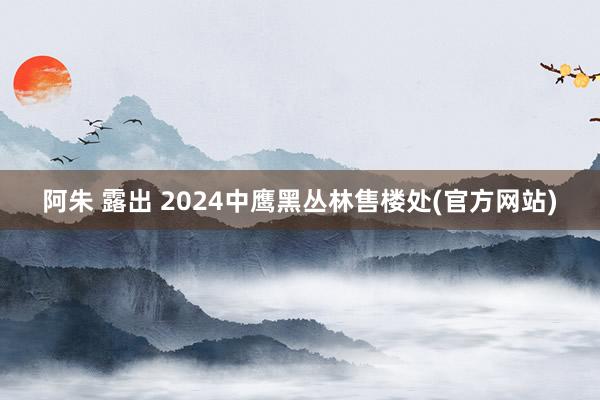 阿朱 露出 2024中鹰黑丛林售楼处(官方网站)